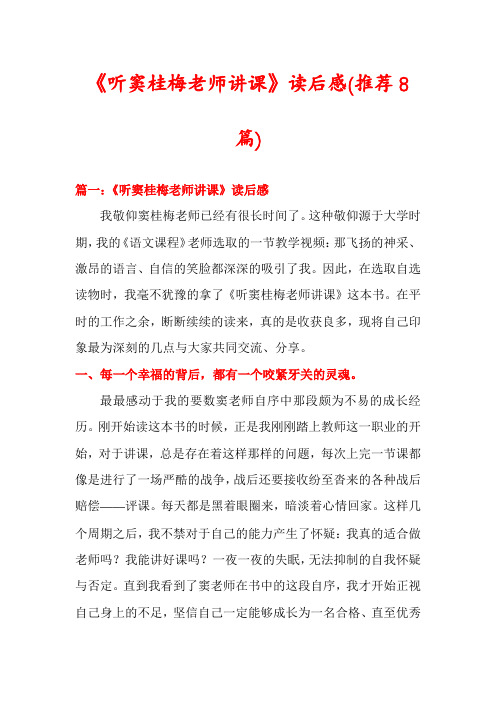 《听窦桂梅老师讲课》读后感(推荐 8 篇)

篇一:《听窦桂梅老师讲课》读后感

我敬仰窦桂梅老师已经有很长时间了。这种敬仰源于大学时期，我的《语文课程》老师选取的一节教学视频：那飞扬的神采、激昂的语言、自信的笑脸都深深的吸引了我。因此，在选取自选读物时，我毫不犹豫的拿了《听窦桂梅老师讲课》这本书。在平时的工作之余，断断续续的读来，真的是收获良多，现将自己印象最为深刻的几点与大家共同交流、分享。

一、每一个幸福的背后，都有一个咬紧牙关的灵魂。

最最感动于我的要数窦老师自序中那段颇为不易的成长经历。刚开始读这本书的时候，正是我刚刚踏上教师这一职业的开始，对于讲课，总是存在着这样那样的问题，每次上完一节课都像是进行了一场严酷的战争，战后还要接收纷至沓来的各种战后赔偿——评课。每天都是黑着眼圈来，暗淡着心情回家。这样几个周期之后，我不禁对于自己的能力产生了怀疑：我真的适合做老师吗？我能讲好课吗？一夜一夜的失眠，无法抑制的自我怀疑与否定。直到我看到了窦老师在书中的这段自序，我才开始正视自己身上的不足，坚信自己一定能够成长为一名合格、直至优秀